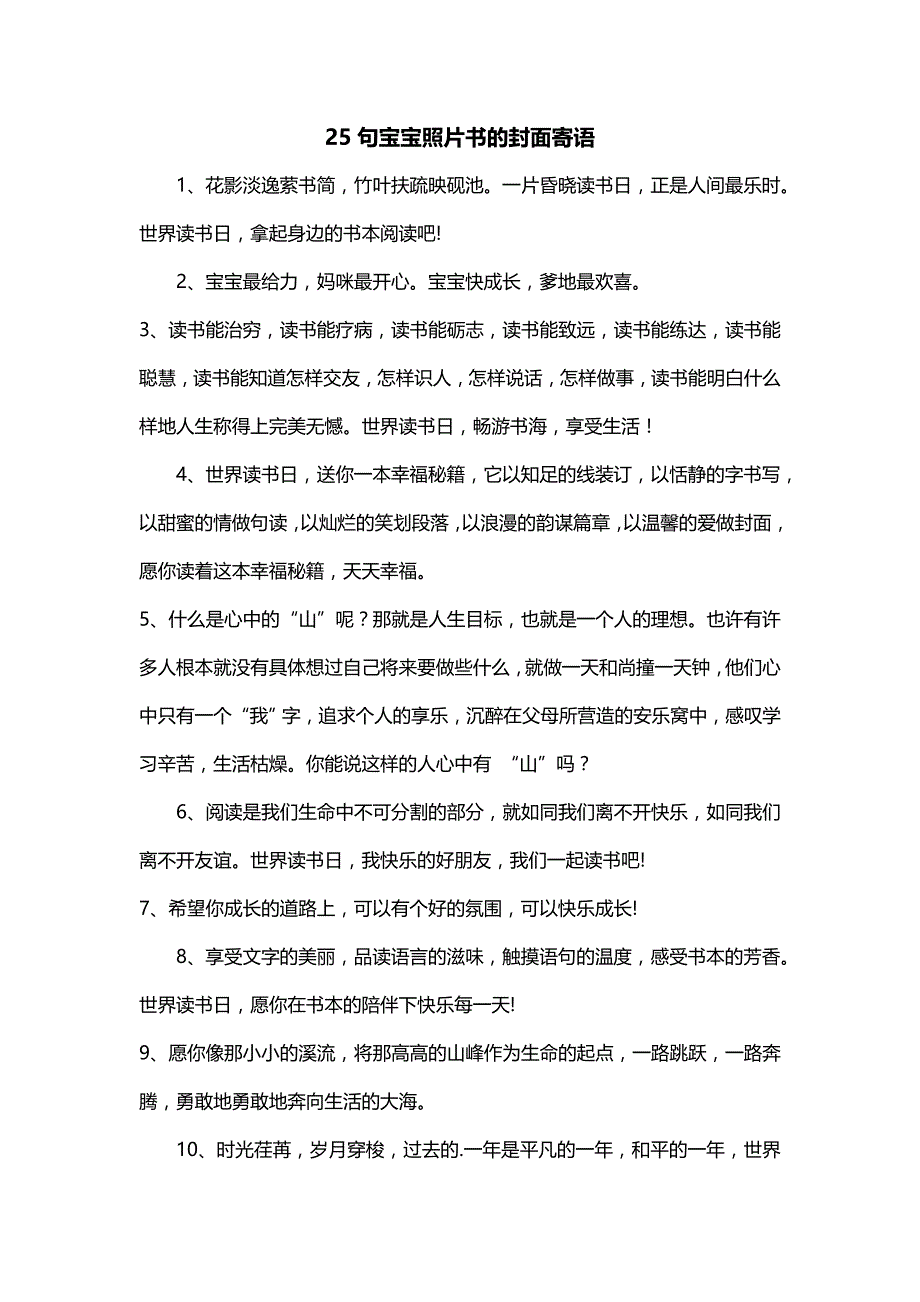 25 句宝宝照片书的封面寄语

1、花影淡逸萦书简，竹叶扶疏映砚池。一片昏晓读书日，正是人间最乐时。世界读书日，拿起身边的书本阅读吧!

2、宝宝最给力，妈咪最开心。宝宝快成长，爹地最欢喜。

3、读书能治穷，读书能疗病，读书能砺志，读书能致远，读书能练达，读书能聪慧，读书能知道怎样交友，怎样识人，怎样说话，怎样做事，读书能明白什么样地人生称得上完美无憾。世界读书日，畅游书海，享受生活！

4、世界读书日，送你一本幸福秘籍，它以知足的线装订，以恬静的字书写，以甜蜜的情做句读，以灿烂的笑划段落，以浪漫的韵谋篇章，以温馨的爱做封面，愿你读着这本幸福秘籍，天天幸福。

5、什么是心中的“山”呢？那就是人生目标，也就是一个人的理想。也许有许多人根本就没有具体想过自己将来要做些什么，就做一天和尚撞一天钟，他们心中只有一个“我”字，追求个人的享乐，沉醉在父母所营造的安乐窝中，感叹学习辛苦，生活枯燥。你能说这样的人心中有 “山”吗？

6、阅读是我们生命中不可分割的部分，就如同我们离不开快乐，如同我们离不开友谊。世界读书日，我快乐的好朋友，我们一起读书吧!

7、希望你成长的道路上，可以有个好的氛围，可以快乐成长!

8、享受文字的美丽，品读语言的滋味，触摸语句的温度，感受书本的芳香。世界读书日，愿你在书本的陪伴下快乐每一天!

9、愿你像那小小的溪流，将那高高的山峰作为生命的起点，一路跳跃，一路奔腾，勇敢地勇敢地奔向生活的大海。

10、时光荏苒，岁月穿梭，过去的.一年是平凡的一年，和平的一年，世界